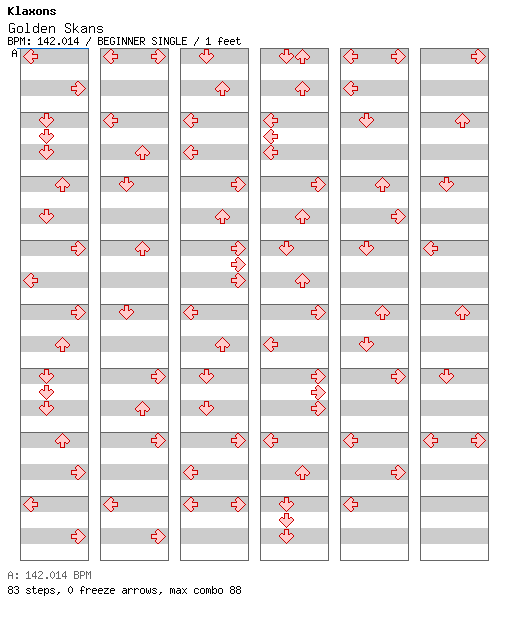 Klaxons
Golden Skans
BPM: 142.014 / BEGINNER SINGLE / 1 feet
A

A: 142.014 BPM
83 steps, 0 freeze arrows, max combo 88